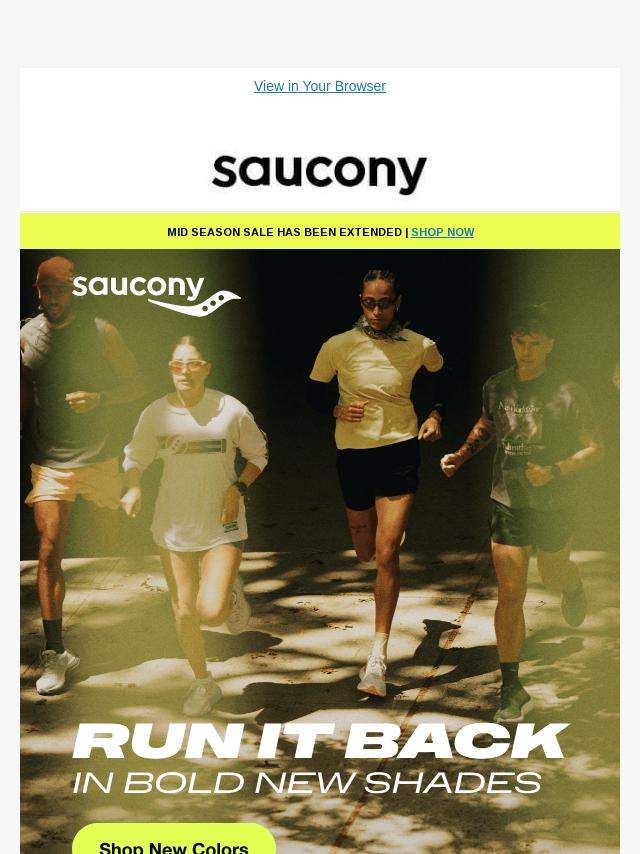 View in Your Browser

saucony

MID SEASON SALE HAS BEEN EXTENDED | SHOP NOW

saucony

RUN IT BACK
IN BOLD NEW SHADES

Shop New Colors